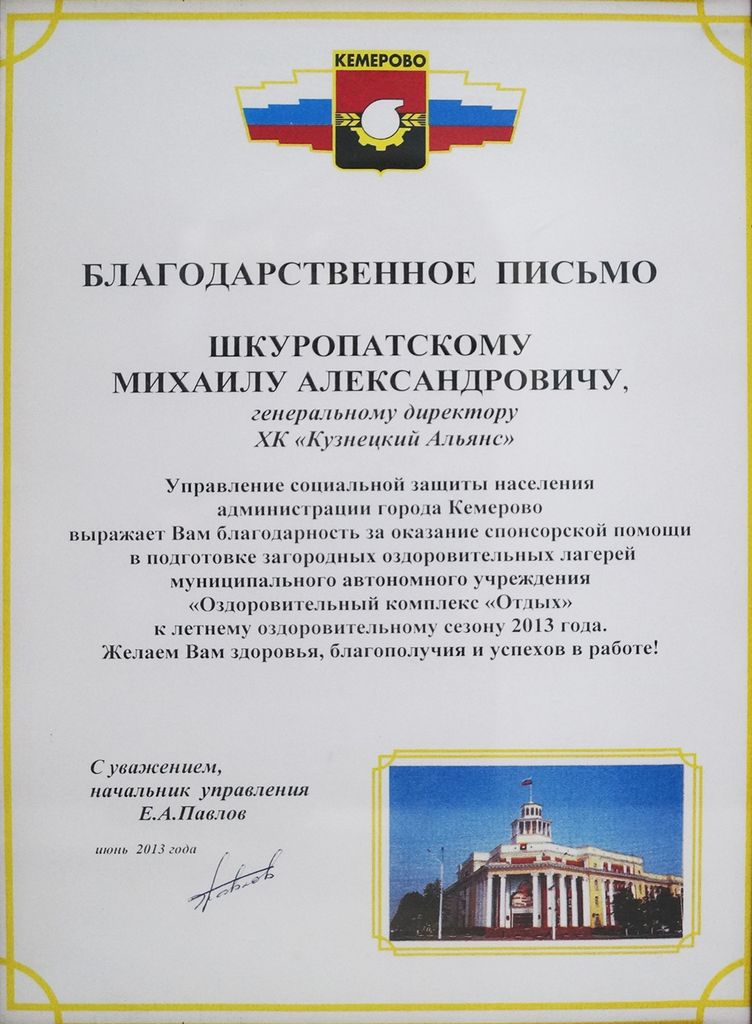 КЕМЕРОВО

БЛАГОДАРСТВЕННОЕ ПИСЬМО

ШКУРОПАТСКОМУ
МИХАИЛУ АЛЕКСАНДРОВИЧУ,
генеральному директору
ХК «Кузнецкий Альянс»

Управление социальной защиты населения администрации города Кемерово выражает Вам благодарность за оказание спонсорской помощи в подготовке загородных оздоровительных лагерей муниципального автономного учреждения «Оздоровительный комплекс «Отдых» к летнему оздоровительному сезону 2013 года.
Желаем Вам здоровья, благополучия и успехов в работе!

С уважением,
начальник управления
Е.А.Павлов

июнь 2013 года

Павлов